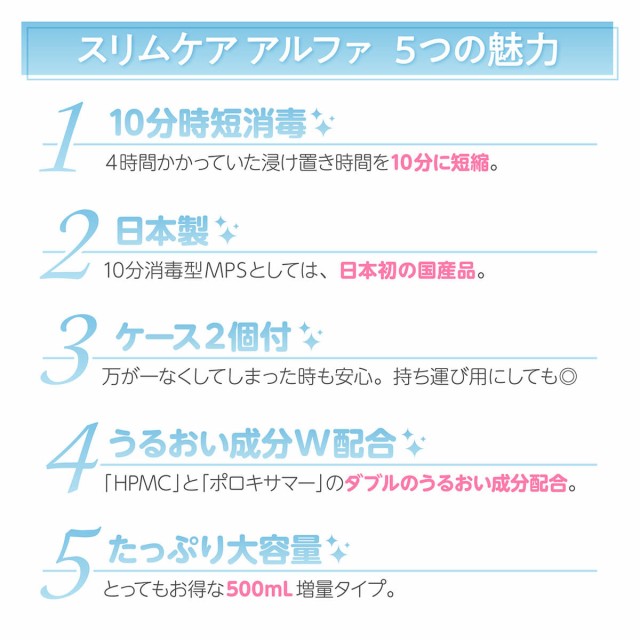 スリムケア アルファ 5つの魅力

1 10分時短消毒

4時間かかっていた浸け置き時間を10分に短縮。

2 日本製

10分消毒型MPSとしては、日本初の国産品。

3 ケース2個付

万が一なくしてしまった時も安心。持ち運び用にしても◎

4 うるおい成分W配合

「HPMC」と「ポロキサマー」のダブルのうるおい成分配合。

5 たっぷり大容量

とってもお得な500mL 増量タイプ。